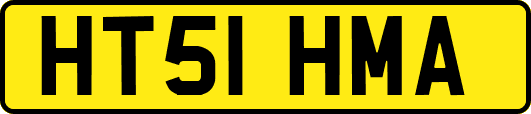 HT51 HMA